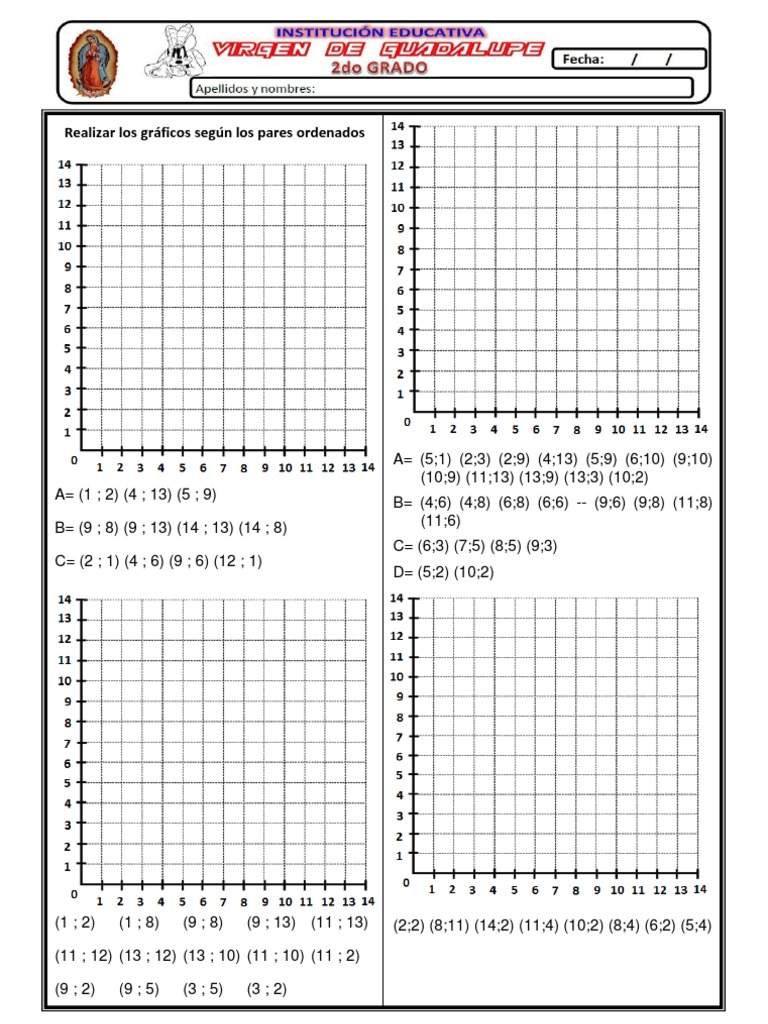 INSTITUCIÓN EDUCATIVA
VIRGEN DE GUADALUPE
2do GRADO
Fecha: / /
Apellidos y nombres:

Realizar los gráficos según los pares ordenados

14 13 12 11 10 9 8 7 6 5 4 3 2 1 0
1 2 3 4 5 6 7 8 9 10 11 12 13 14

A= (1 ; 2) (4 ; 13) (5 ; 9)

B= (9 ; 8) (9 ; 13) (14 ; 13) (14 ; 8)

C= (2 ; 1) (4 ; 6) (9 ; 6) (12 ; 1)

14 13 12 11 10 9 8 7 6 5 4 3 2 1 0
1 2 3 4 5 6 7 8 9 10 11 12 13 14

(1 ; 2) (1 ; 8) (9 ; 8) (9 ; 13) (11 ; 13)

(11 ; 12) (13 ; 12) (13 ; 10) (11 ; 10) (11 ; 2)

(9 ; 2) (9 ; 5) (3 ; 5) (3 ; 2)

14 13 12 11 10 9 8 7 6 5 4 3 2 1 0
1 2 3 4 5 6 7 8 9 10 11 12 13 14

A= (5;1) (2;3) (2;9) (4;13) (5;9) (6;10) (9;10) (10;9) (11;13) (13;9) (13;3) (10;2)

B= (4;6) (4;8) (6;8) (6;6) -- (9;6) (9;8) (11;8) (11;6)

C= (6;3) (7;5) (8;5) (9;3)

D= (5;2) (10;2)

14 13 12 11 10 9 8 7 6 5 4 3 2 1 0
1 2 3 4 5 6 7 8 9 10 11 12 13 14

(2;2) (8;11) (14;2) (11;4) (10;2) (8;4) (6;2) (5;4)